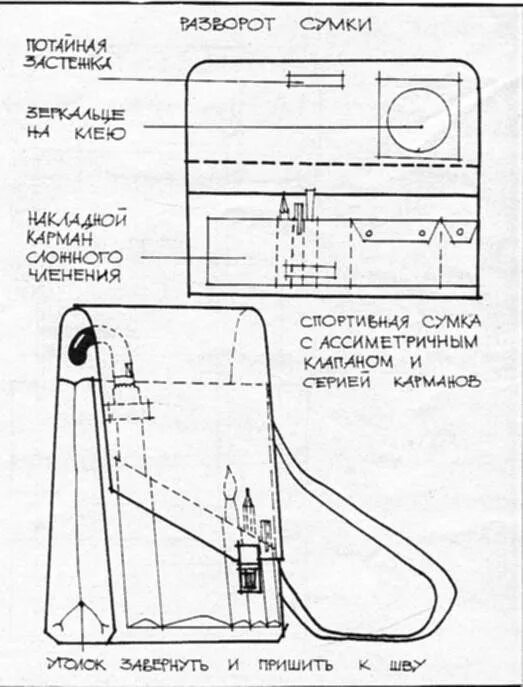 РАЗВОРОТ СУМКИ

ПОТАЙНАЯ ЗАСТЕЖКА

ЗЕРКАЛЬЦЕ НА КЛЕЮ

НАКЛАДНОЙ КАРМАН СЛОЖНОГО ЧЛЕНЕНИЯ

СПОРТИВНАЯ СУМКА С АССИМЕТРИЧНЫМ КЛАПАНОМ И СЕРИЕЙ КАРМАНОВ

УГОЛОК ЗАВЕРНУТЬ И ПРИШИТЬ К ШВУ